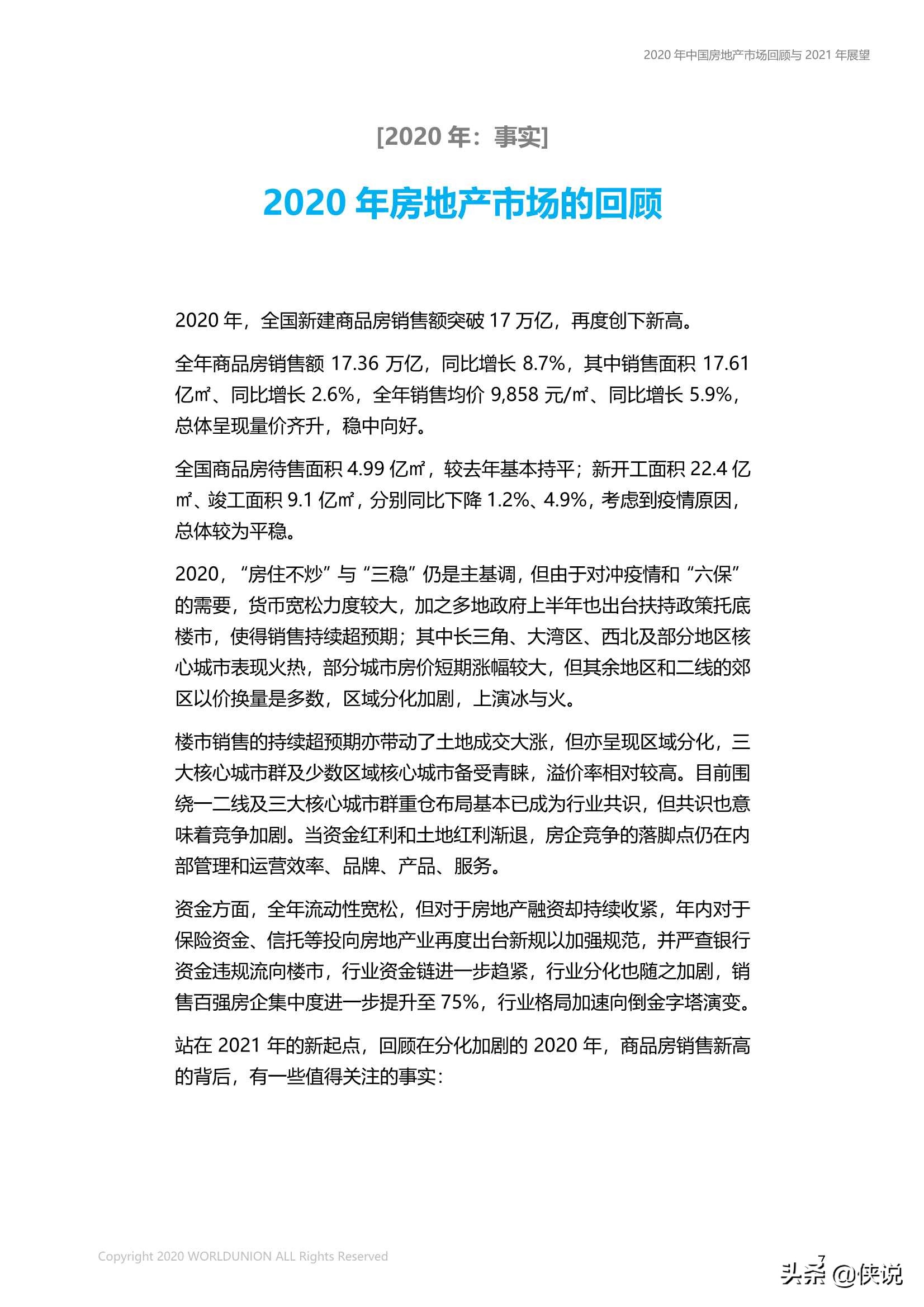 2020 年中国房地产市场回顾与 2021 年展望

[2020 年：事实]

2020 年房地产市场的回顾

2020 年，全国新建商品房销售额突破 17 万亿，再度创下新高。

全年商品房销售额 17.36 万亿，同比增长 8.7%，其中销售面积 17.61 亿㎡、同比增长 2.6%，全年销售均价 9,858 元/㎡、同比增长 5.9%，总体呈现量价齐升，稳中向好。

全国商品房待售面积 4.99 亿㎡，较去年基本持平；新开工面积 22.4 亿㎡、竣工面积 9.1 亿㎡，分别同比下降 1.2%、4.9%，考虑到疫情原因，总体较为平稳。

2020，“房住不炒”与“三稳”仍是主基调，但由于对冲疫情和“六保”的需要，货币宽松力度较大，加之多地政府上半年也出台扶持政策托底楼市，使得销售持续超预期；其中长三角、大湾区、西北及部分地区核心城市表现火热，部分城市房价短期涨幅较大，但其余地区和二线的郊区以价换量是多数，区域分化加剧，上演冰与火。

楼市销售的持续超预期亦带动了土地成交大涨，但亦呈现区域分化，三大核心城市群及少数区域核心城市备受青睐，溢价率相对较高。目前围绕一二线及三大核心城市群重仓布局基本已成为行业共识，但共识也意味着竞争加剧。当资金红利和土地红利渐退，房企竞争的落脚点仍在内部管理和运营效率、品牌、产品、服务。

资金方面，全年流动性宽松，但对于房地产融资却持续收紧，年内对于保险资金、信托等投向房地产业再度出台新规以加强规范，并严查银行资金违规流向楼市，行业资金链进一步趋紧，行业分化也随之加剧，销售百强房企集中度进一步提升至 75%，行业格局加速向倒金字塔演变。

站在 2021 年的新起点，回顾在分化加剧的 2020 年，商品房销售新高的背后，有一些值得关注的事实：

Copyright 2020 WORLDUNION ALL Rights Reserved

7

头条 @侠说